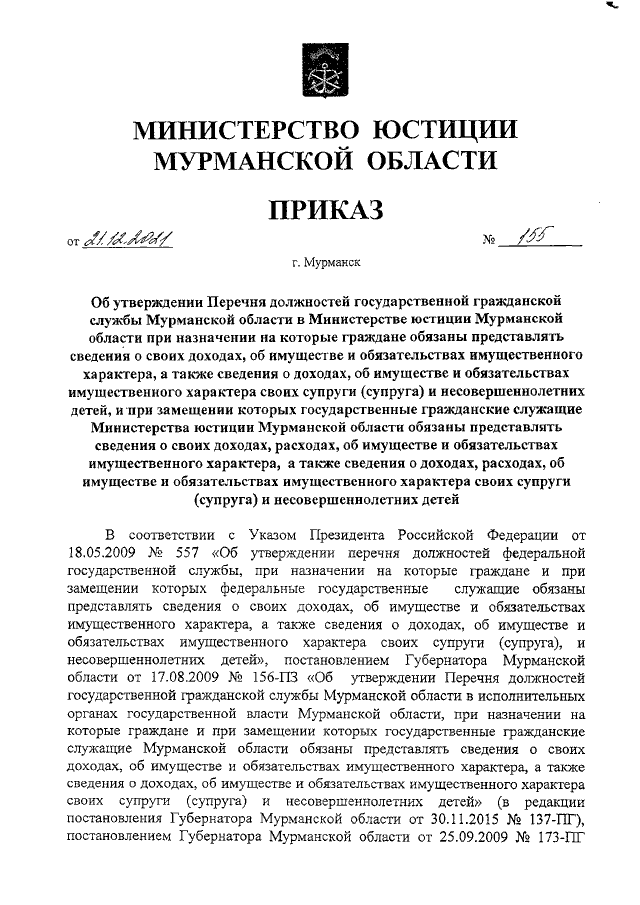 МИНИСТЕРСТВО ЮСТИЦИИ МУРМАНСКОЙ ОБЛАСТИ

ПРИКАЗ

от 21.12.2021 № 155

г. Мурманск

Об утверждении Перечня должностей государственной гражданской службы Мурманской области в Министерстве юстиции Мурманской области при назначении на которые граждане обязаны представлять сведения о своих доходах, об имуществе и обязательствах имущественного характера, а также сведения о доходах, об имуществе и обязательствах имущественного характера своих супруги (супруга) и несовершеннолетних детей, и при замещении которых государственные гражданские служащие Министерства юстиции Мурманской области обязаны представлять сведения о своих доходах, расходах, об имуществе и обязательствах имущественного характера, а также сведения о доходах, расходах, об имуществе и обязательствах имущественного характера своих супруги (супруга) и несовершеннолетних детей

В соответствии с Указом Президента Российской Федерации от 18.05.2009 № 557 «Об утверждении перечня должностей федеральной государственной службы, при назначении на которые граждане и при замещении которых федеральные государственные служащие обязаны представлять сведения о своих доходах, об имуществе и обязательствах имущественного характера, а также сведения о доходах, об имуществе и обязательствах имущественного характера своих супруги (супруга), и несовершеннолетних детей», постановлением Губернатора Мурманской области от 17.08.2009 № 156-ПЗ «Об утверждении Перечня должностей государственной гражданской службы Мурманской области в исполнительных органах государственной власти Мурманской области, при назначении на которые граждане и при замещении которых государственные гражданские служащие Мурманской области обязаны представлять сведения о своих доходах, об имуществе и обязательствах имущественного характера, а также сведения о доходах, об имуществе и обязательствах имущественного характера своих супруги (супруга) и несовершеннолетних детей» (в редакции постановления Губернатора Мурманской области от 30.11.2015 № 137-ПГ), постановлением Губернатора Мурманской области от 25.09.2009 № 173-ПГ